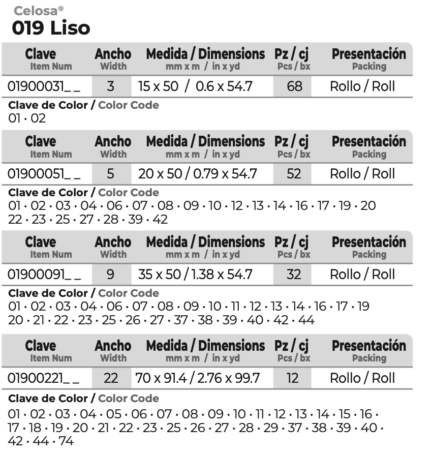 Celosa®
019 Liso

| Clave Item Num | Ancho Width | Medida / Dimensions mm x m / in x yd | Pz / cj Pcs / bx | Presentación Packing |
|---|---|---|---|---|
| 01900031_ _ | 3 | 15 x 50 / 0.6 x 54.7 | 68 | Rollo / Roll |

Clave de Color / Color Code
01 · 02

| Clave Item Num | Ancho Width | Medida / Dimensions mm x m / in x yd | Pz / cj Pcs / bx | Presentación Packing |
|---|---|---|---|---|
| 01900051_ _ | 5 | 20 x 50 / 0.79 x 54.7 | 52 | Rollo / Roll |

Clave de Color / Color Code
01 · 02 · 03 · 04 · 06 · 07 · 08 · 09 · 10 · 12 · 13 · 14 · 16 · 17 · 19 · 20
22 · 23 · 25 · 27 · 28 · 39 · 42

| Clave Item Num | Ancho Width | Medida / Dimensions mm x m / in x yd | Pz / cj Pcs / bx | Presentación Packing |
|---|---|---|---|---|
| 01900091_ _ | 9 | 35 x 50 / 1.38 x 54.7 | 32 | Rollo / Roll |

Clave de Color / Color Code
01 · 02 · 03 · 04 · 06 · 07 · 08 · 09 · 10 · 11 · 12 · 13 · 14 · 16 · 17 · 19
20 · 21 · 22 · 23 · 25 · 26 · 27 · 37 · 38 · 39 · 40 · 42 · 44

| Clave Item Num | Ancho Width | Medida / Dimensions mm x m / in x yd | Pz / cj Pcs / bx | Presentación Packing |
|---|---|---|---|---|
| 01900221_ _ | 22 | 70 x 91.4 / 2.76 x 99.7 | 12 | Rollo / Roll |

Clave de Color / Color Code
01 · 02 · 03 · 04 · 05 · 06 · 07 · 08 · 09 · 10 · 11 · 12 · 13 · 14 · 15 · 16 ·
17 · 18 · 19 · 20 · 21 · 22 · 23 · 25 · 26 · 27 · 28 · 29 · 37 · 38 · 39 · 40 ·
42 · 44 · 74